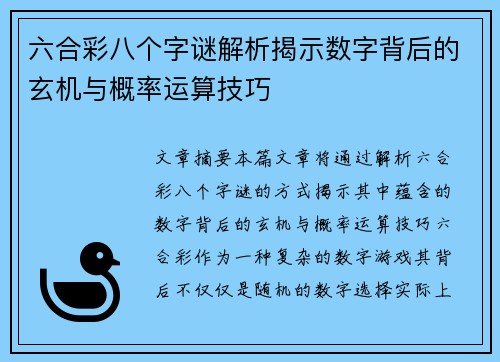 六合彩八个字谜解析揭示数字背后的玄机与概率运算技巧

文章摘要本篇文章将通过解析六合彩八个字谜的方式揭示其中蕴含的数字背后的玄机与概率运算技巧六合彩作为一种复杂的数字游戏其背后不仅仅是随机的数字选择实际上